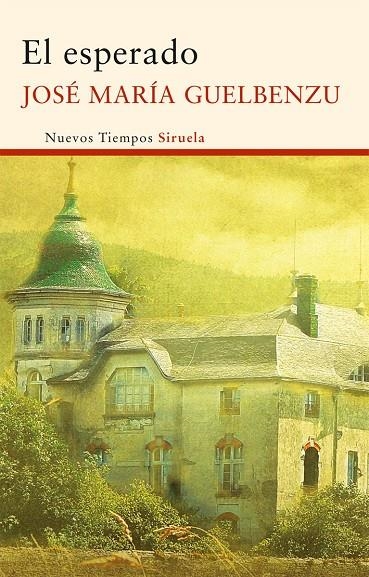 El esperado
JOSÉ MARÍA GUELBENZU

Nuevos Tiempos Siruela